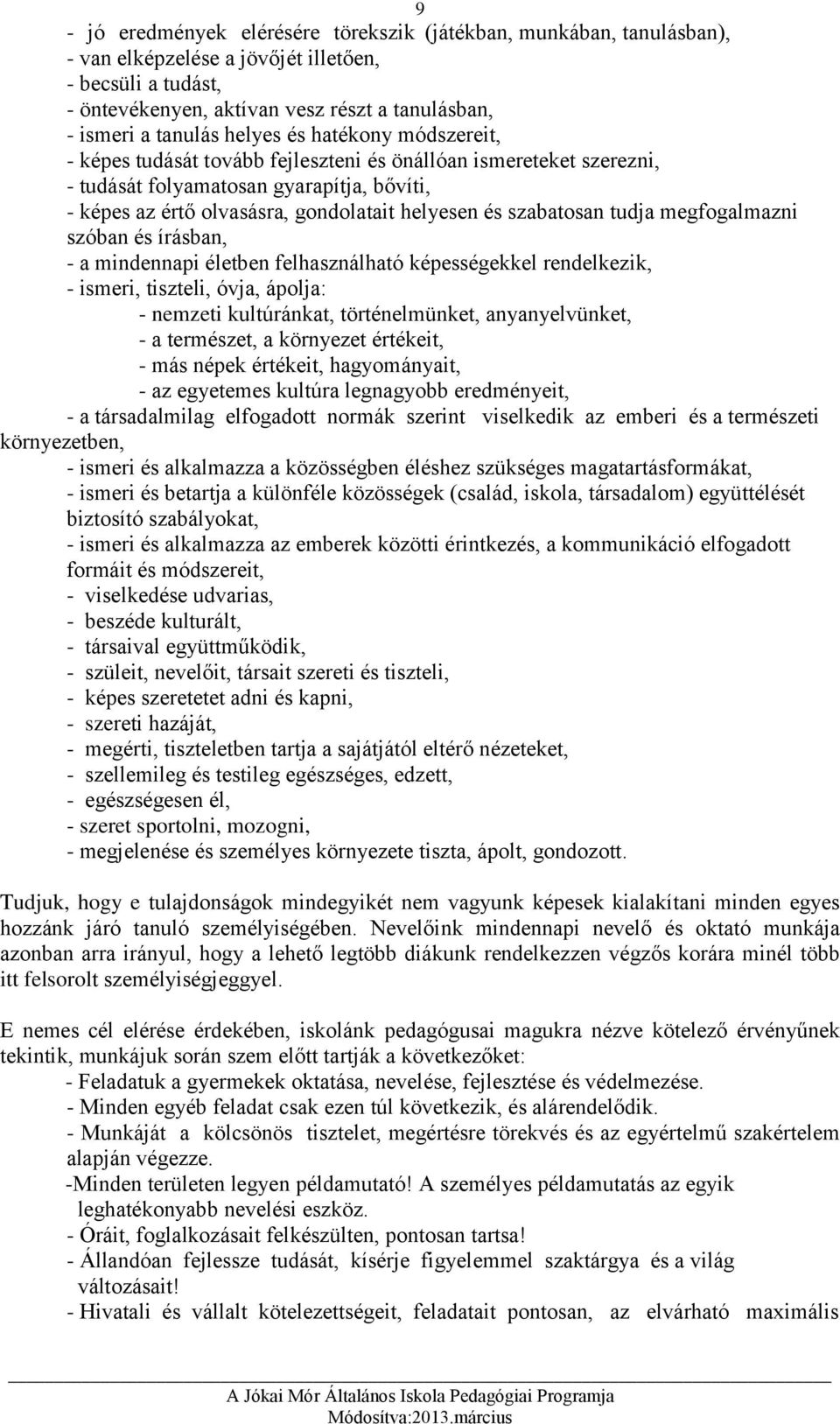 9

- jó eredmények elérésére törekszik (játékban, munkában, tanulásban),
- van elképzelése a jövőjét illetően,
- becsüli a tudást,
- öntevékenyen, aktívan vesz részt a tanulásban,
- ismeri a tanulás helyes és hatékony módszereit,
- képes tudását tovább fejleszteni és önállóan ismereteket szerezni,
- tudását folyamatosan gyarapítja, bővíti,
- képes az értő olvasásra, gondolatait helyesen és szabatosan tudja megfogalmazni szóban és írásban,
- a mindennapi életben felhasználható képességekkel rendelkezik,
- ismeri, tiszteli, óvja, ápolja:
- nemzeti kultúránkat, történelmünket, anyanyelvünket,
- a természet, a környezet értékeit,
- más népek értékeit, hagyományait,
- az egyetemes kultúra legnagyobb eredményeit,
- a társadalmilag elfogadott normák szerint viselkedik az emberi és a természeti környezetben,
- ismeri és alkalmazza a közösségben éléshez szükséges magatartásformákat,
- ismeri és betartja a különféle közösségek (család, iskola, társadalom) együttélését biztosító szabályokat,
- ismeri és alkalmazza az emberek közötti érintkezés, a kommunikáció elfogadott formáit és módszereit,
- viselkedése udvarias,
- beszéde kulturált,
- társaival együttműködik,
- szüleit, nevelőit, társait szereti és tiszteli,
- képes szeretetet adni és kapni,
- szereti hazáját,
- megérti, tiszteletben tartja a sajátjától eltérő nézeteket,
- szellemileg és testileg egészséges, edzett,
- egészségesen él,
- szeret sportolni, mozogni,
- megjelenése és személyes környezete tiszta, ápolt, gondozott.

Tudjuk, hogy e tulajdonságok mindegyikét nem vagyunk képesek kialakítani minden egyes hozzánk járó tanuló személyiségében. Nevelőink mindennapi nevelő és oktató munkája azonban arra irányul, hogy a lehető legtöbb diákunk rendelkezzen végzős korára minél több itt felsorolt személyiségjeggyel.

E nemes cél elérése érdekében, iskolánk pedagógusai magukra nézve kötelező érvényűnek tekintik, munkájuk során szem előtt tartják a következőket:
- Feladatuk a gyermekek oktatása, nevelése, fejlesztése és védelmezése.
- Minden egyéb feladat csak ezen túl következik, és alárendelődik.
- Munkáját a kölcsönös tisztelet, megértésre törekvés és az egyértelmű szakértelem alapján végezze.
-Minden területen legyen példamutató! A személyes példamutatás az egyik leghatékonyabb nevelési eszköz.
- Óráit, foglalkozásait felkészülten, pontosan tartsa!
- Állandóan fejlessze tudását, kísérje figyelemmel szaktárgya és a világ változásait!
- Hivatali és vállalt kötelezettségeit, feladatait pontosan, az elvárható maximális

A Jókai Mór Általános Iskola Pedagógiai Programja
Módosítva:2013.március